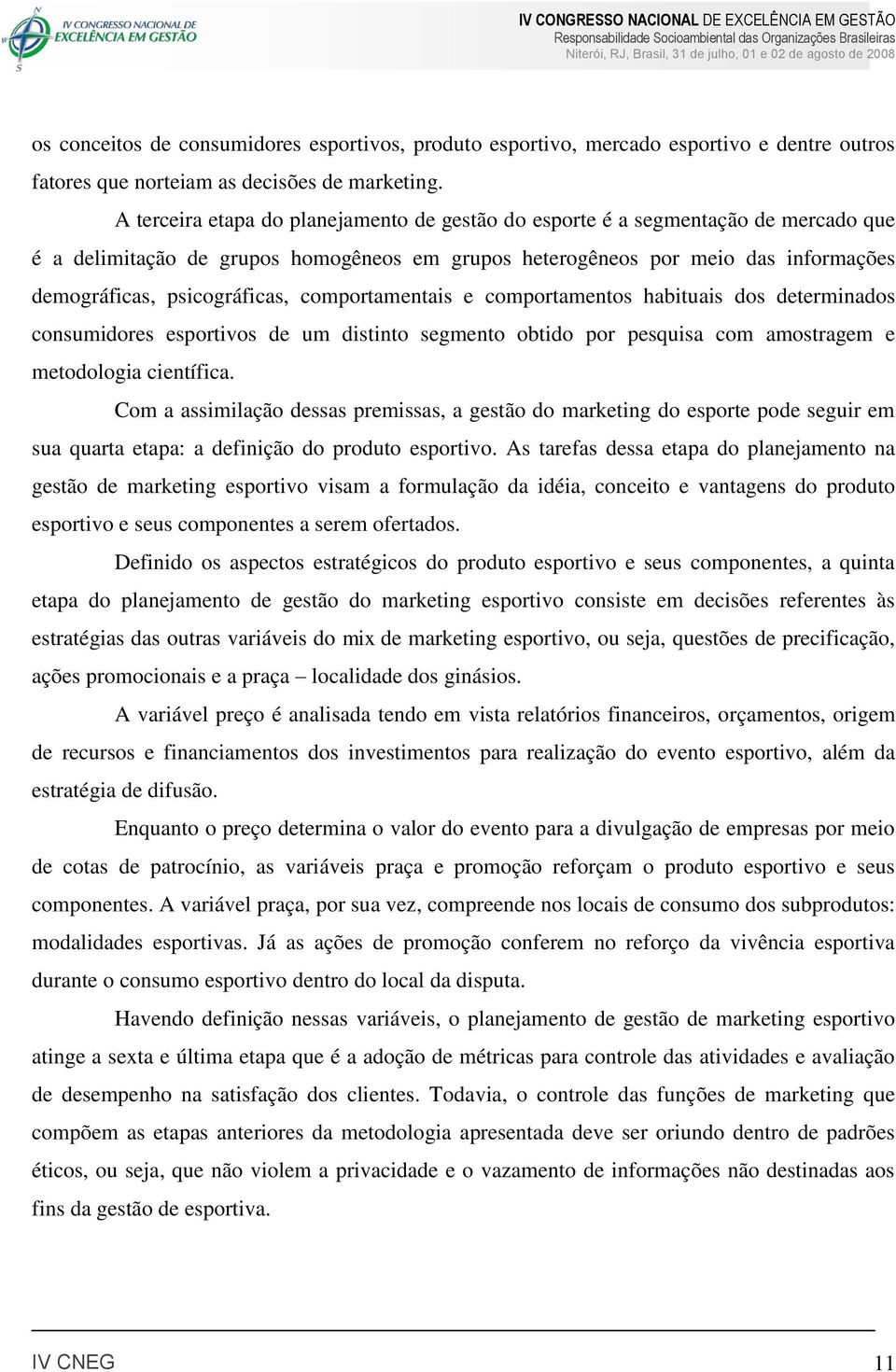 IV CONGRESSO NACIONAL DE EXCELÊNCIA EM GESTÃO

IV CONGRESSO NACIONAL DE EXCELÊNCIA EM GESTÃO
Responsabilidade Socioambiental das Organizações Brasileiras
Niterói, RJ, Brasil, 31 de julho, 01 e 02 de agosto de 2008

os conceitos de consumidores esportivos, produto esportivo, mercado esportivo e dentre outros fatores que norteiam as decisões de marketing.

A terceira etapa do planejamento de gestão do esporte é a segmentação de mercado que é a delimitação de grupos homogêneos em grupos heterogêneos por meio das informações demográficas, psicográficas, comportamentais e comportamentos habituais dos determinados consumidores esportivos de um distinto segmento obtido por pesquisa com amostragem e metodologia científica.

Com a assimilação dessas premissas, a gestão do marketing do esporte pode seguir em sua quarta etapa: a definição do produto esportivo. As tarefas dessa etapa do planejamento na gestão de marketing esportivo visam a formulação da idéia, conceito e vantagens do produto esportivo e seus componentes a serem ofertados.

Definido os aspectos estratégicos do produto esportivo e seus componentes, a quinta etapa do planejamento de gestão do marketing esportivo consiste em decisões referentes às estratégias das outras variáveis do mix de marketing esportivo, ou seja, questões de precificação, ações promocionais e a praça – localidade dos ginásios.

A variável preço é analisada tendo em vista relatórios financeiros, orçamentos, origem de recursos e financiamentos dos investimentos para realização do evento esportivo, além da estratégia de difusão.

Enquanto o preço determina o valor do evento para a divulgação de empresas por meio de cotas de patrocínio, as variáveis praça e promoção reforçam o produto esportivo e seus componentes. A variável praça, por sua vez, compreende nos locais de consumo dos subprodutos: modalidades esportivas. Já as ações de promoção conferem no reforço da vivência esportiva durante o consumo esportivo dentro do local da disputa.

Havendo definição nessas variáveis, o planejamento de gestão de marketing esportivo atinge a sexta e última etapa que é a adoção de métricas para controle das atividades e avaliação de desempenho na satisfação dos clientes. Todavia, o controle das funções de marketing que compõem as etapas anteriores da metodologia apresentada deve ser oriundo dentro de padrões éticos, ou seja, que não violem a privacidade e o vazamento de informações não destinadas aos fins da gestão de esportiva.

IV CNEG 11